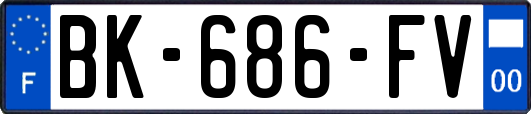 F
BK-686-FV
00